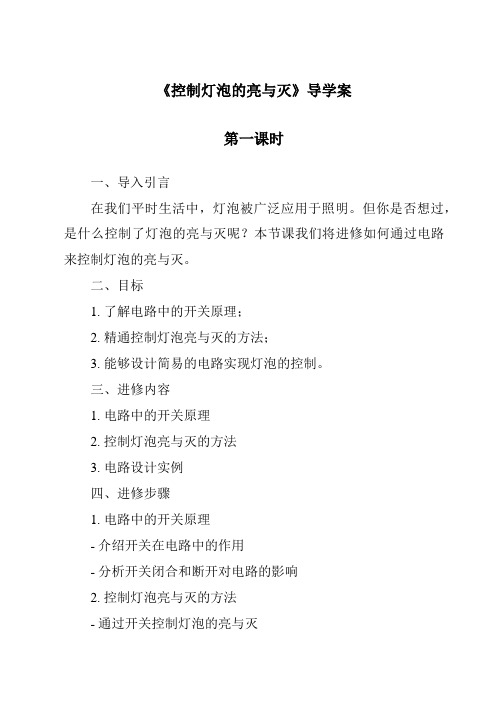 《控制灯泡的亮与灭》导学案

第一课时

一、导入引言

在我们平时生活中，灯泡被广泛应用于照明。但你是否想过，是什么控制了灯泡的亮与灭呢？本节课我们将进修如何通过电路来控制灯泡的亮与灭。

二、目标

1. 了解电路中的开关原理；

2. 精通控制灯泡亮与灭的方法；

3. 能够设计简易的电路实现灯泡的控制。

三、进修内容

1. 电路中的开关原理

2. 控制灯泡亮与灭的方法

3. 电路设计实例

四、进修步骤

1. 电路中的开关原理

- 介绍开关在电路中的作用

- 分析开关闭合和断开对电路的影响

2. 控制灯泡亮与灭的方法

- 通过开关控制灯泡的亮与灭